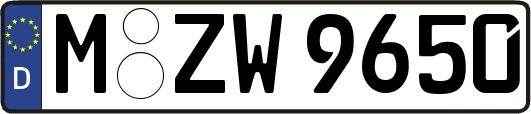 D
M ZW 9650